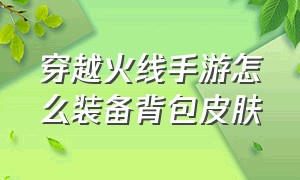 穿越火线手游怎么装备背包皮肤